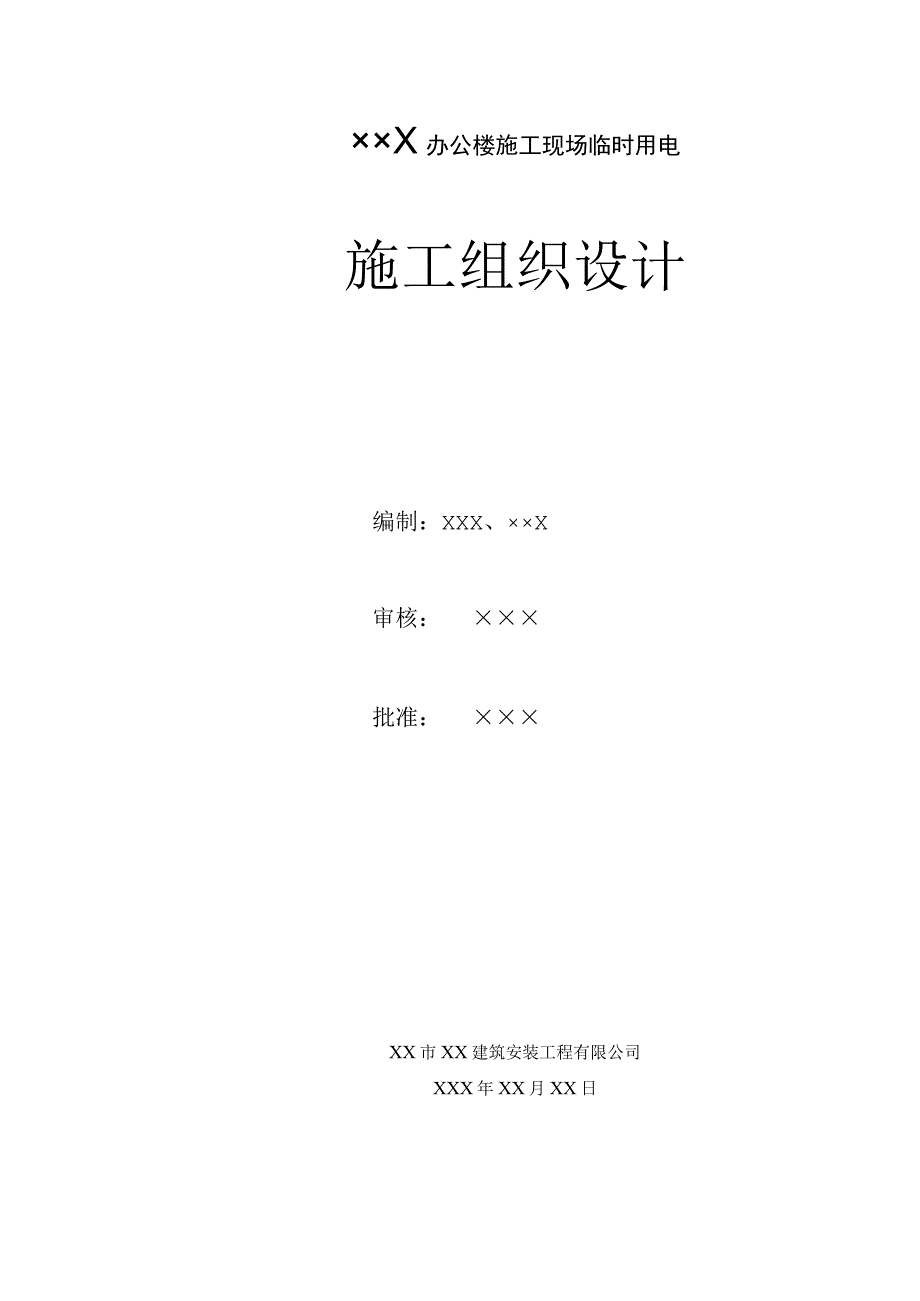 ××X办公楼施工现场临时用电

施工组织设计

编制：XXX、××X

审核：　×××

批准：　×××

XX市XX建筑安装工程有限公司

XXX年XX月XX日